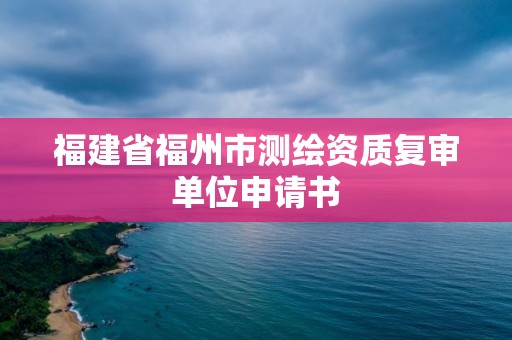 福建省福州市测绘资质复审单位申请书